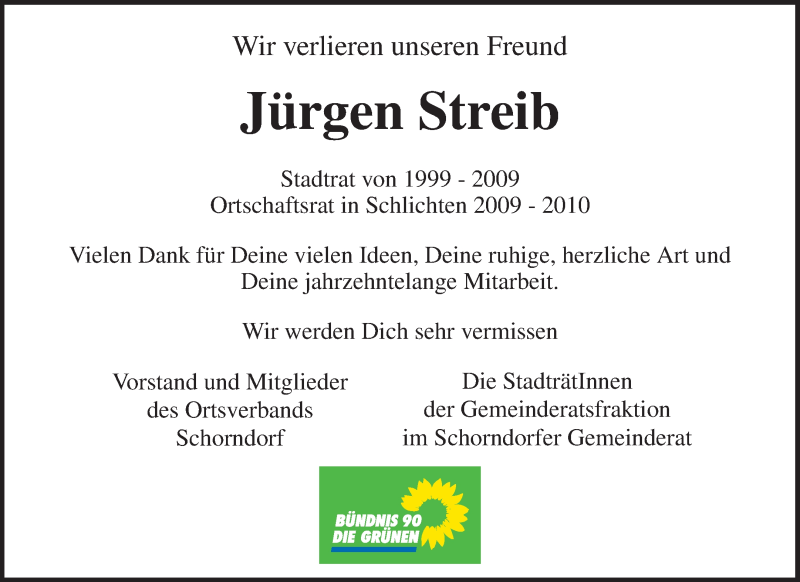 Wir verlieren unseren Freund

Jürgen Streib

Stadtrat von 1999 - 2009
Ortschaftsrat in Schlichten 2009 - 2010

Vielen Dank für Deine vielen Ideen, Deine ruhige, herzliche Art und Deine jahrzehntelange Mitarbeit.

Wir werden Dich sehr vermissen

Vorstand und Mitglieder
des Ortsverbands
Schorndorf

Die StadträtInnen
der Gemeinderatsfraktion
im Schorndorfer Gemeinderat

BÜNDNIS 90
DIE GRÜNEN